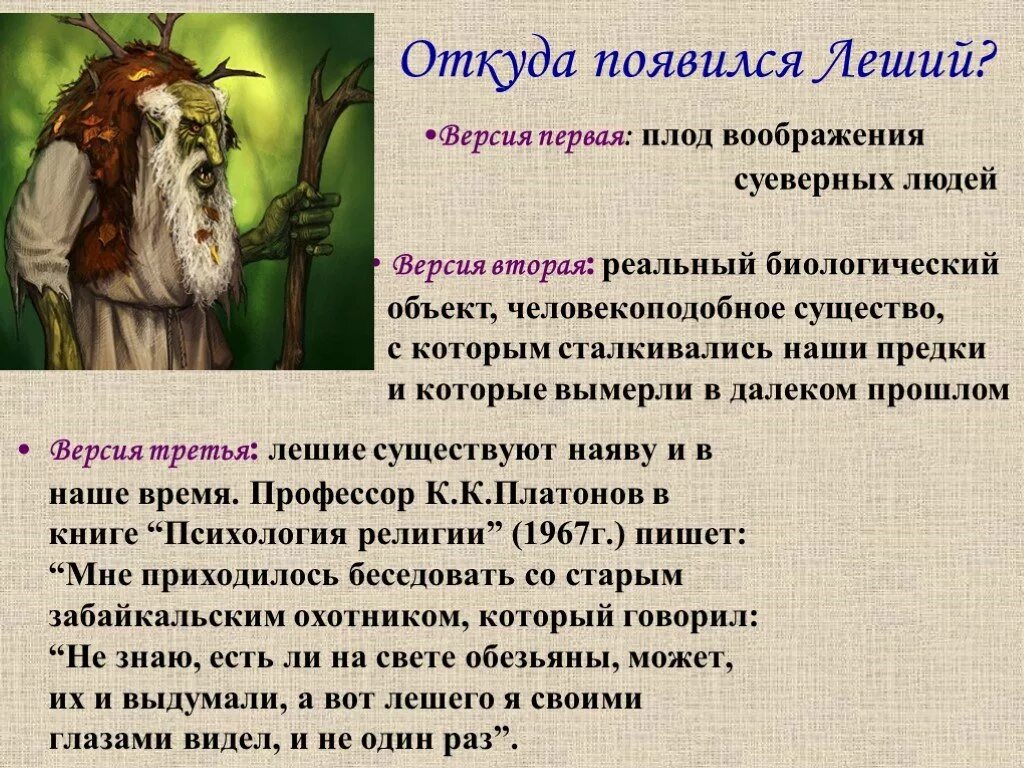 Откуда появился Леший?

•Версия первая: плод воображения суеверных людей

• Версия вторая: реальный биологический объект, человекоподобное существо, с которым сталкивались наши предки и которые вымерли в далеком прошлом

• Версия третья: лешие существуют наяву и в наше время. Профессор К.К.Платонов в книге “Психология религии” (1967г.) пишет: “Мне приходилось беседовать со старым забайкальским охотником, который говорил: “Не знаю, есть ли на свете обезьяны, может, их и выдумали, а вот лешего я своими глазами видел, и не один раз”.